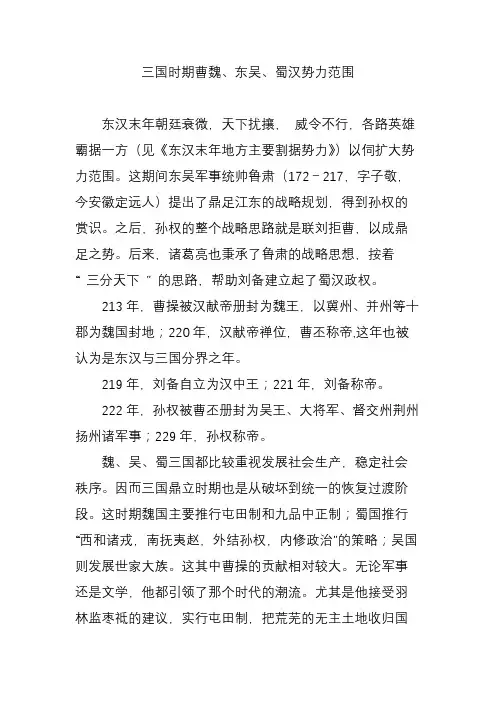 三国时期曹魏、东吴、蜀汉势力范围

东汉末年朝廷衰微，天下扰攘， 威令不行，各路英雄霸据一方（见《东汉末年地方主要割据势力》）以伺扩大势力范围。这期间东吴军事统帅鲁肃（172－217，字子敬，今安徽定远人）提出了鼎足江东的战略规划，得到孙权的赏识。之后，孙权的整个战略思路就是联刘拒曹，以成鼎足之势。后来，诸葛亮也秉承了鲁肃的战略思想，按着“ 三分天下 ” 的思路，帮助刘备建立起了蜀汉政权。

213 年，曹操被汉献帝册封为魏王，以冀州、并州等十郡为魏国封地；220 年，汉献帝禅位，曹丕称帝,这年也被认为是东汉与三国分界之年。

219 年，刘备自立为汉中王；221 年，刘备称帝。

222 年，孙权被曹丕册封为吴王、大将军、督交州荆州扬州诸军事；229 年，孙权称帝。

魏、吴、蜀三国都比较重视发展社会生产，稳定社会秩序。因而三国鼎立时期也是从破坏到统一的恢复过渡阶段。这时期魏国主要推行屯田制和九品中正制；蜀国推行“西和诸戎，南抚夷赵，外结孙权，内修政治”的策略；吴国则发展世家大族。这其中曹操的贡献相对较大。无论军事还是文学，他都引领了那个时代的潮流。尤其是他接受羽林监枣祗的建议，实行屯田制，把荒芜的无主土地收归国